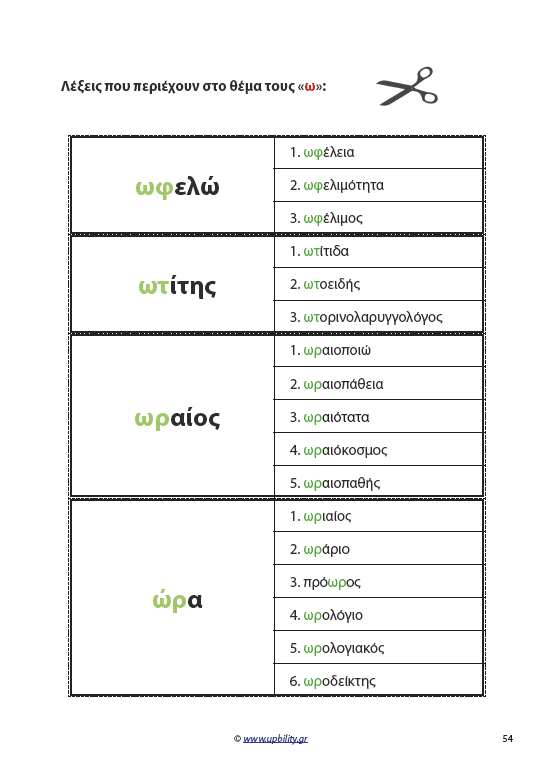 Λέξεις που περιέχουν στο θέμα τους «ω»:

| | |
|---|---|
| ωφελώ | 1. ωφέλεια |
| | 2. ωφελιμότητα |
| | 3. ωφέλιμος |
| ωτίτης | 1. ωτίτιδα |
| | 2. ωτοειδής |
| | 3. ωτορινολαρυγγολόγος |
| ωραίος | 1. ωραιοποιώ |
| | 2. ωραιοπάθεια |
| | 3. ωραιότατα |
| | 4. ωραιόκοσμος |
| | 5. ωραιοπαθής |
| ώρα | 1. ωριαίος |
| | 2. ωράριο |
| | 3. πρόωρος |
| | 4. ωρολόγιο |
| | 5. ωρολογιακός |
| | 6. ωροδείκτης |

© www.upbility.gr

54